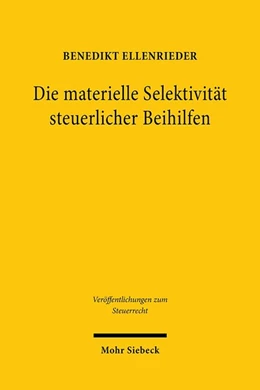 BENEDIKT ELLENRIEDER

Die materielle Selektivität steuerlicher Beihilfen

Veröffentlichungen zum Steuerrecht

Mohr Siebeck